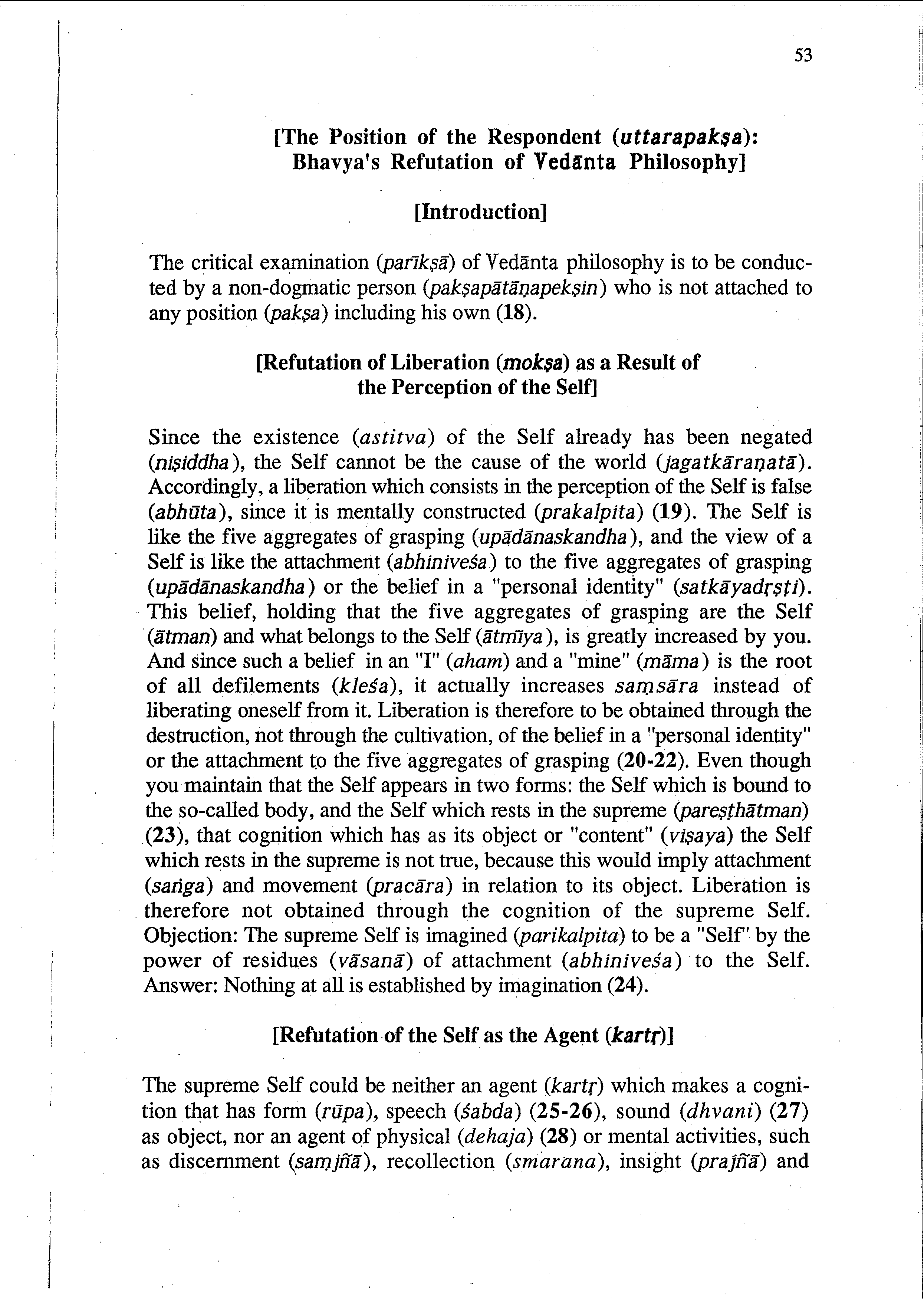 53

[The Position of the Respondent (uttarapakṣa): Bhavya's Refutation of Vedānta Philosophy]

[Introduction]

The critical examination (parīkṣā) of Vedānta philosophy is to be conducted by a non-dogmatic person (pakṣapātāṇapekṣin) who is not attached to any position (pakṣa) including his own (18).

[Refutation of Liberation (mokṣa) as a Result of the Perception of the Self]

Since the existence (astitva) of the Self already has been negated (niṣiddha), the Self cannot be the cause of the world (jagatkāraṇatā). Accordingly, a liberation which consists in the perception of the Self is false (abhūta), since it is mentally constructed (prakalpita) (19). The Self is like the five aggregates of grasping (upādānaskandha), and the view of a Self is like the attachment (abhiniveśa) to the five aggregates of grasping (upādānaskandha) or the belief in a "personal identity" (satkāyadṛṣṭi). This belief, holding that the five aggregates of grasping are the Self (ātman) and what belongs to the Self (ātmīya), is greatly increased by you. And since such a belief in an "I" (aham) and a "mine" (māma) is the root of all defilements (kleśa), it actually increases saṃsāra instead of liberating oneself from it. Liberation is therefore to be obtained through the destruction, not through the cultivation, of the belief in a "personal identity" or the attachment to the five aggregates of grasping (20-22). Even though you maintain that the Self appears in two forms: the Self which is bound to the so-called body, and the Self which rests in the supreme (pareṣṭhātman) (23), that cognition which has as its object or "content" (viṣaya) the Self which rests in the supreme is not true, because this would imply attachment (saṅga) and movement (pracāra) in relation to its object. Liberation is therefore not obtained through the cognition of the supreme Self. Objection: The supreme Self is imagined (parikalpita) to be a "Self" by the power of residues (vāsanā) of attachment (abhiniveśa) to the Self. Answer: Nothing at all is established by imagination (24).

[Refutation of the Self as the Agent (kartṛ)]

The supreme Self could be neither an agent (kartṛ) which makes a cognition that has form (rūpa), speech (śabda) (25-26), sound (dhvani) (27) as object, nor an agent of physical (dehaja) (28) or mental activities, such as discernment (saṃjñā), recollection (smarana), insight (prajñā) and